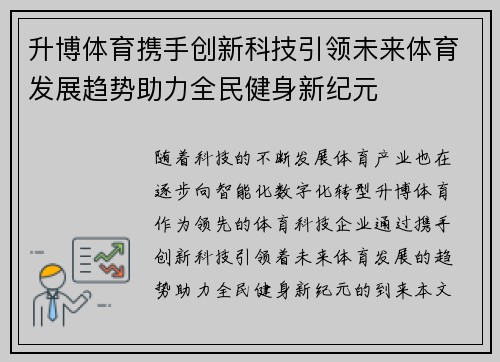 升博体育携手创新科技引领未来体育发展趋势助力全民健身新纪元

随着科技的不断发展体育产业也在逐步向智能化数字化转型升博体育作为领先的体育科技企业通过携手创新科技引领着未来体育发展的趋势助力全民健身新纪元的到来本文